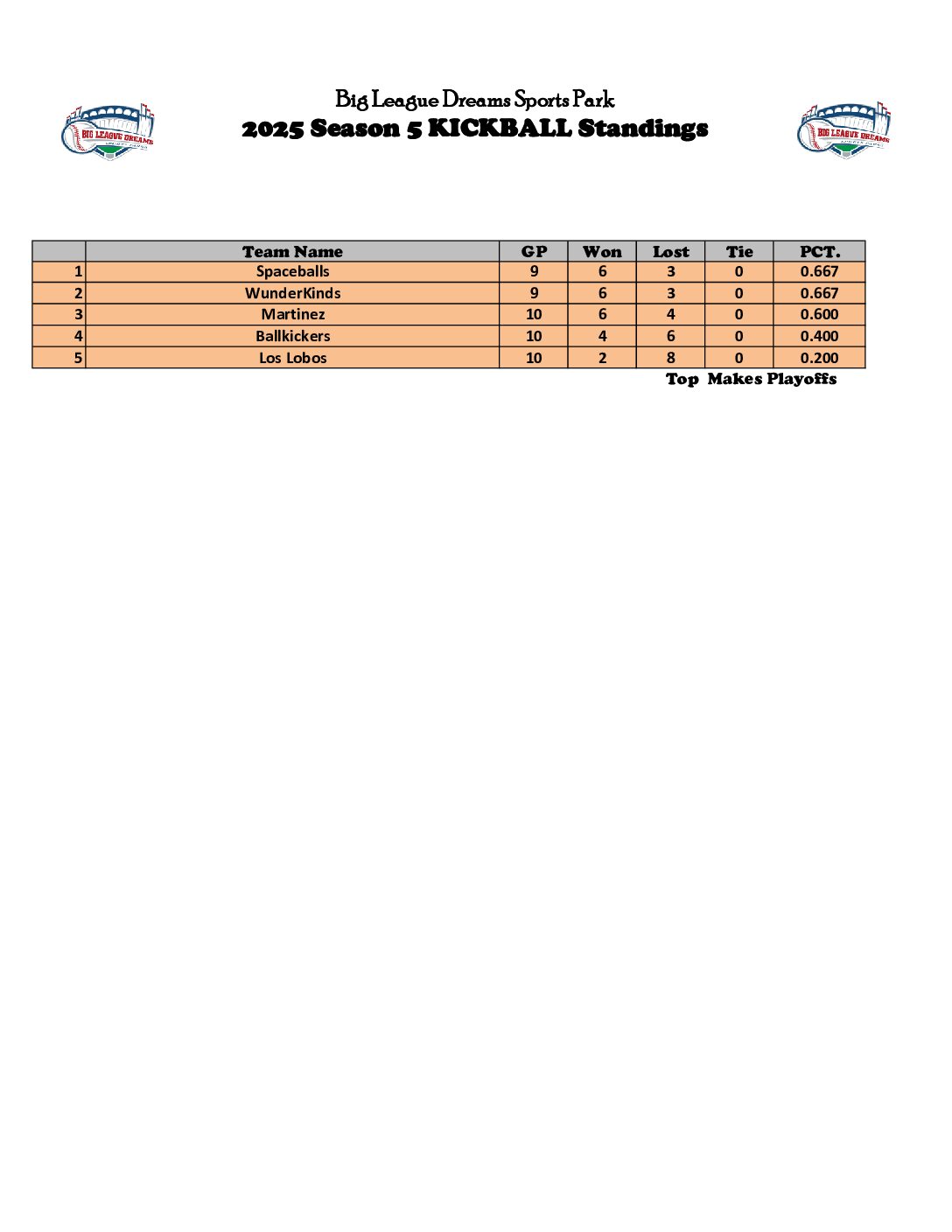 BIG LEAGUE DREAMS

Big League Dreams Sports Park
2025 Season 5 KICKBALL Standings

BIG LEAGUE DREAMS

| | Team Name | GP | Won | Lost | Tie | PCT. |
|---|---|---|---|---|---|---|
| 1 | Spaceballs | 9 | 6 | 3 | 0 | 0.667 |
| 2 | WunderKinds | 9 | 6 | 3 | 0 | 0.667 |
| 3 | Martinez | 10 | 6 | 4 | 0 | 0.600 |
| 4 | Ballkickers | 10 | 4 | 6 | 0 | 0.400 |
| 5 | Los Lobos | 10 | 2 | 8 | 0 | 0.200 |

Top Makes Playoffs